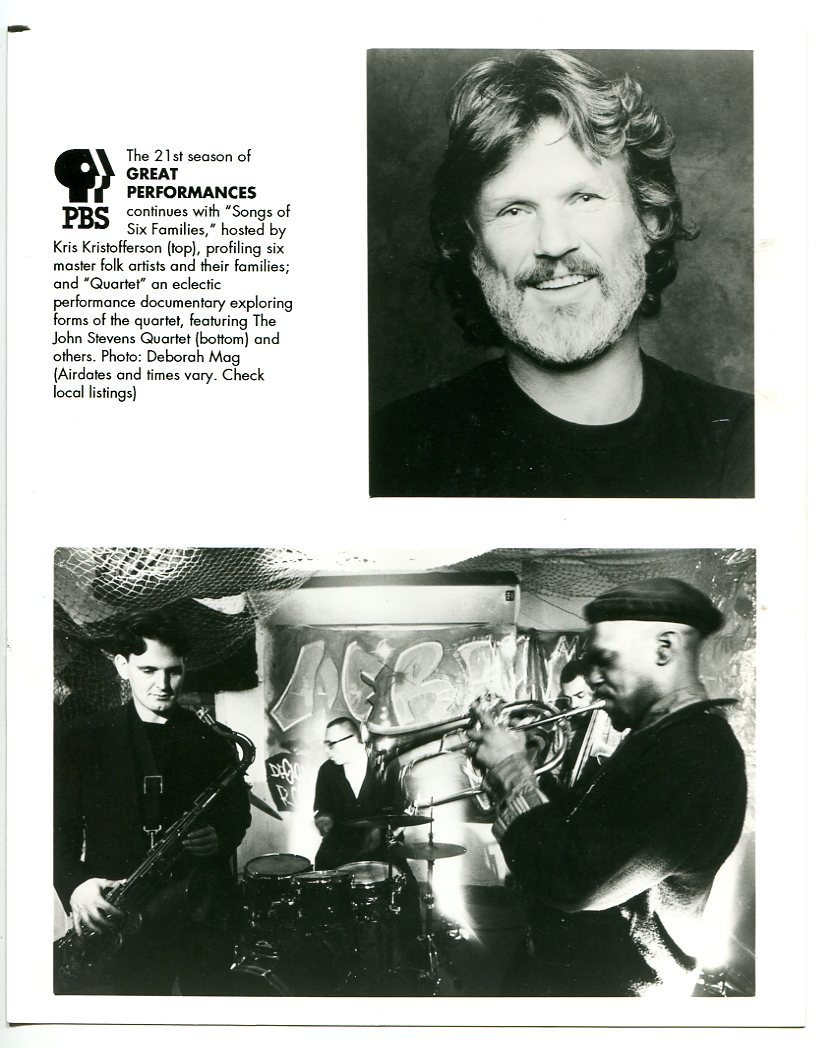 PBS

The 21st season of GREAT PERFORMANCES continues with "Songs of Six Families," hosted by Kris Kristofferson (top), profiling six master folk artists and their families; and "Quartet" an eclectic performance documentary exploring forms of the quartet, featuring The John Stevens Quartet (bottom) and others. Photo: Deborah Mag (Airdates and times vary. Check local listings)